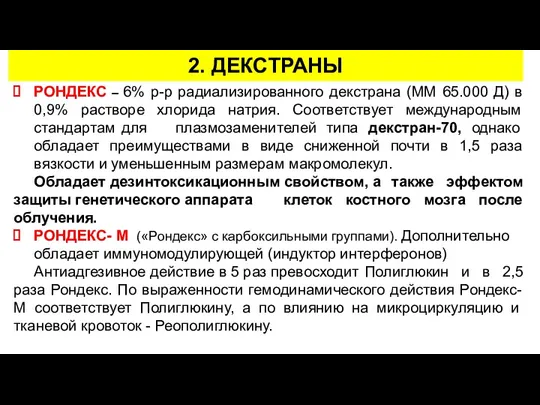 2. ДЕКСТРАНЫ

РОНДЕКС – 6% р-р радиализированного декстрана (ММ 65.000 Д) в 0,9% растворе хлорида натрия. Соответствует международным стандартам для плазмозаменителей типа декстран-70, однако обладает преимуществами в виде сниженной почти в 1,5 раза вязкости и уменьшенным размерам макромолекул.

Обладает дезинтоксикационным свойством, а также эффектом защиты генетического аппарата клеток костного мозга после облучения.

РОНДЕКС- М («Рондекс» с карбоксильными группами). Дополнительно обладает иммуномодулирующей (индуктор интерферонов)

Антиадгезивное действие в 5 раз превосходит Полиглюкин и в 2,5 раза Рондекс. По выраженности гемодинамического действия Рондекс-М соответствует Полиглюкину, а по влиянию на микроциркуляцию и тканевой кровоток - Реополиглюкину.